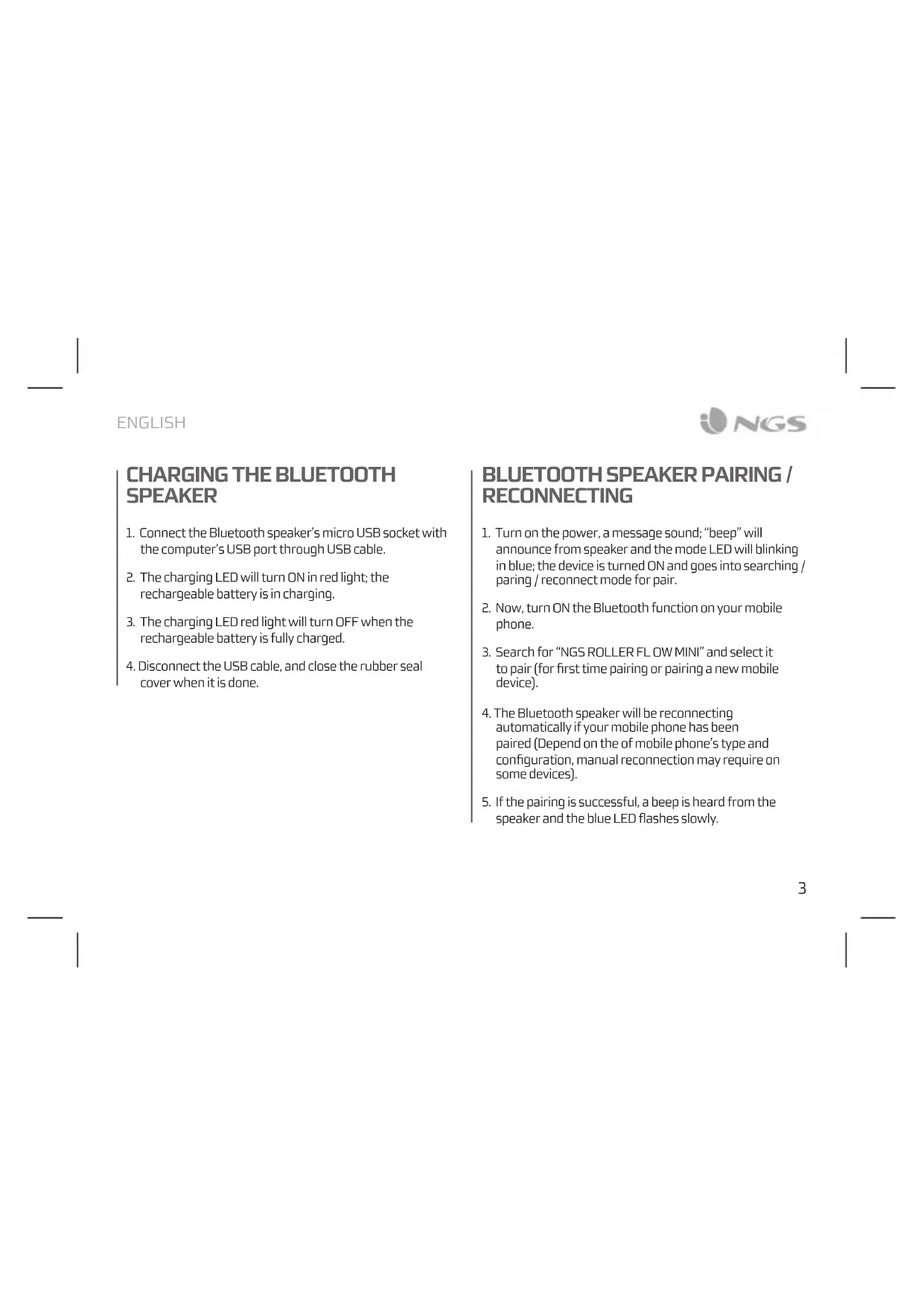 ENGLISH

NGS

CHARGING THE BLUETOOTH SPEAKER

1. Connect the Bluetooth speaker's micro USB socket with the computer's USB port through USB cable.

2. The charging LED will turn ON in red light; the rechargeable battery is in charging.

3. The charging LED red light will turn OFF when the rechargeable battery is fully charged.

4. Disconnect the USB cable, and close the rubber seal cover when it is done.

BLUETOOTH SPEAKER PAIRING / RECONNECTING

1. Turn on the power, a message sound; "beep" will announce from speaker and the mode LED will blinking in blue; the device is turned ON and goes into searching / paring / reconnect mode for pair.

2. Now, turn ON the Bluetooth function on your mobile phone.

3. Search for "NGS ROLLER FL OW MINI" and select it to pair (for first time pairing or pairing a new mobile device).

4. The Bluetooth speaker will be reconnecting automatically if your mobile phone has been paired (Depend on the of mobile phone's type and configuration, manual reconnection may require on some devices).

5. If the pairing is successful, a beep is heard from the speaker and the blue LED flashes slowly.

3